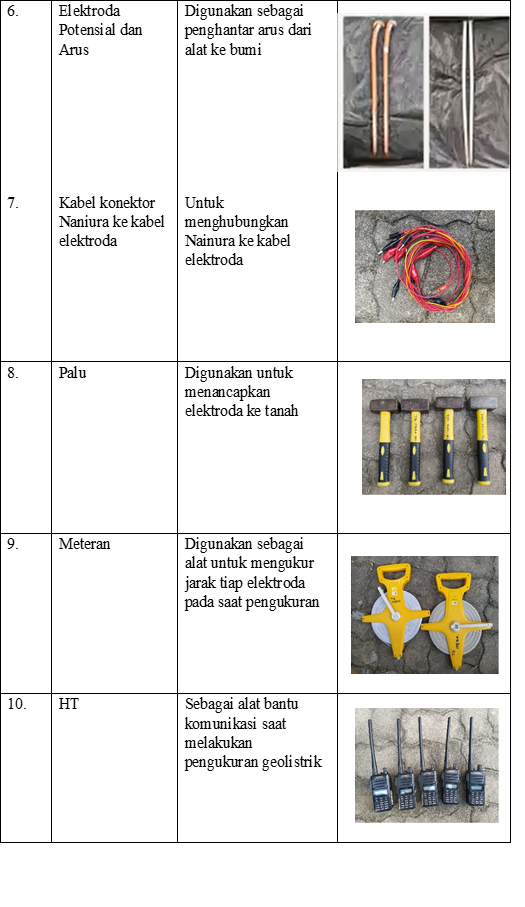 | 6. | Elektroda Potensial dan Arus | Digunakan sebagai penghantar arus dari alat ke bumi | |
|---|---|---|---|
| 7. | Kabel konektor Naniura ke kabel elektroda | Untuk menghubungkan Nainura ke kabel elektroda | |
| 8. | Palu | Digunakan untuk menancapkan elektroda ke tanah | |
| 9. | Meteran | Digunakan sebagai alat untuk mengukur jarak tiap elektroda pada saat pengukuran | |
| 10. | HT | Sebagai alat bantu komunikasi saat melakukan pengukuran geolistrik | |